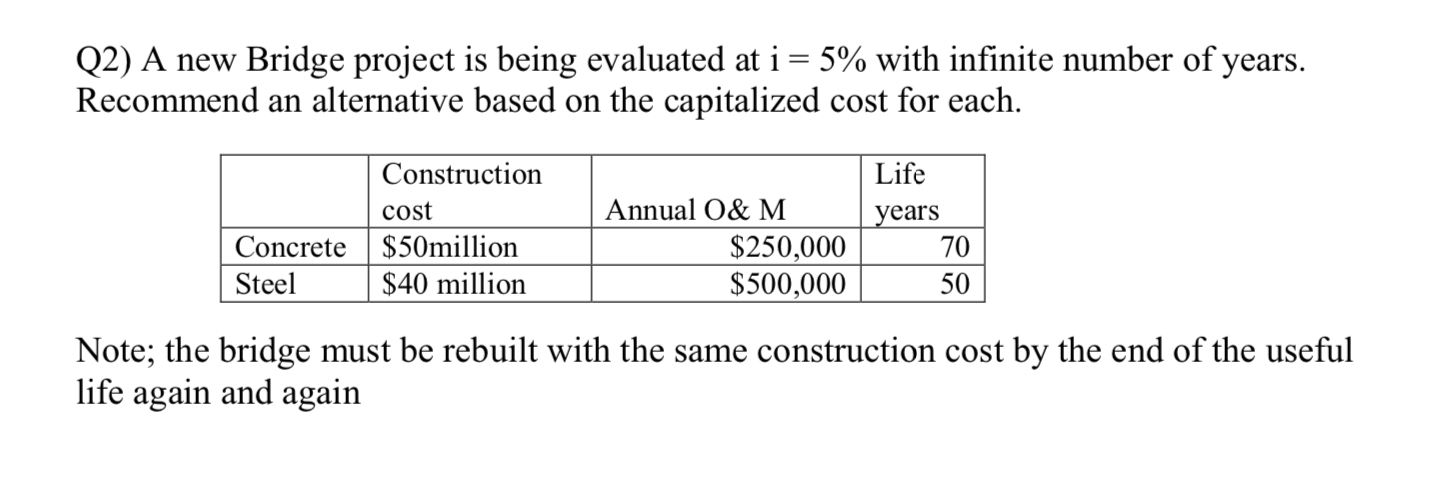 Q2) A new Bridge project is being evaluated at i = 5% with infinite number of years. Recommend an alternative based on the capitalized cost for each.

|  | Construction cost | Annual O& M | Life years |
|---|---|---|---|
| Concrete | \$50million | \$250,000 | 70 |
| Steel | \$40 million | \$500,000 | 50 |

Note; the bridge must be rebuilt with the same construction cost by the end of the useful life again and again